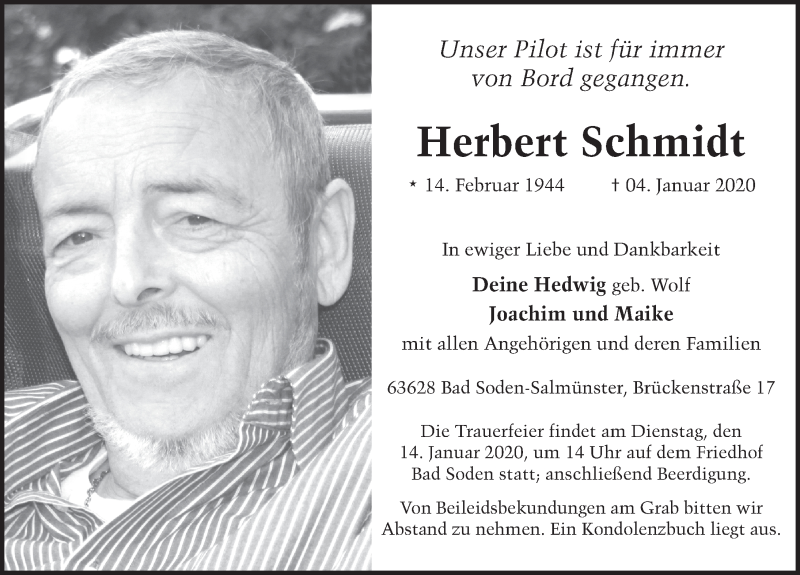 Unser Pilot ist für immer von Bord gegangen.

Herbert Schmidt

* 14. Februar 1944 † 04. Januar 2020

In ewiger Liebe und Dankbarkeit

Deine Hedwig geb. Wolf
Joachim und Maike
mit allen Angehörigen und deren Familien

63628 Bad Soden-Salmünster, Brückenstraße 17

Die Trauerfeier findet am Dienstag, den 14. Januar 2020, um 14 Uhr auf dem Friedhof Bad Soden statt; anschließend Beerdigung.

Von Beileidsbekundungen am Grab bitten wir Abstand zu nehmen. Ein Kondolenzbuch liegt aus.